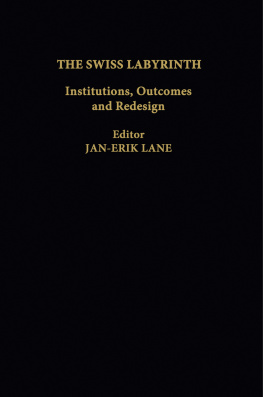 THE SWISS LABYRINTH

Institutions, Outcomes and Redesign

Editor
JAN-ERIK LANE